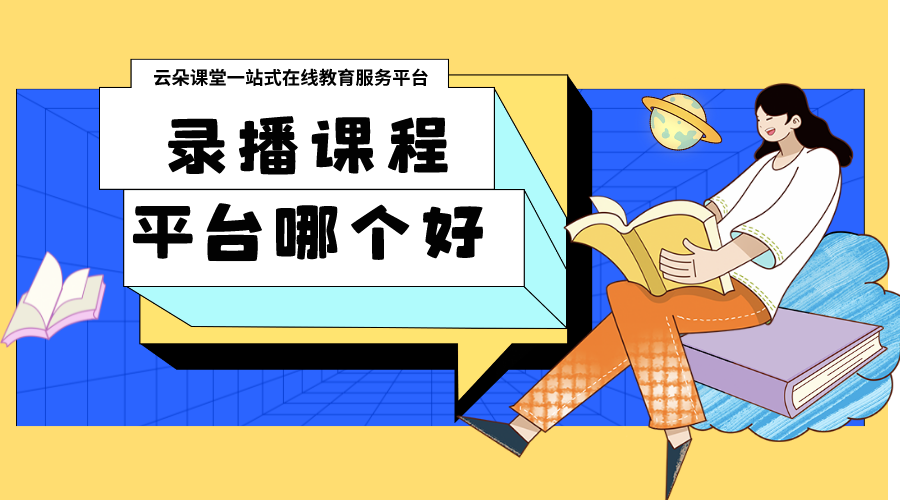 云朵课堂一站式在线教育服务平台

录播课程

平台哪个好